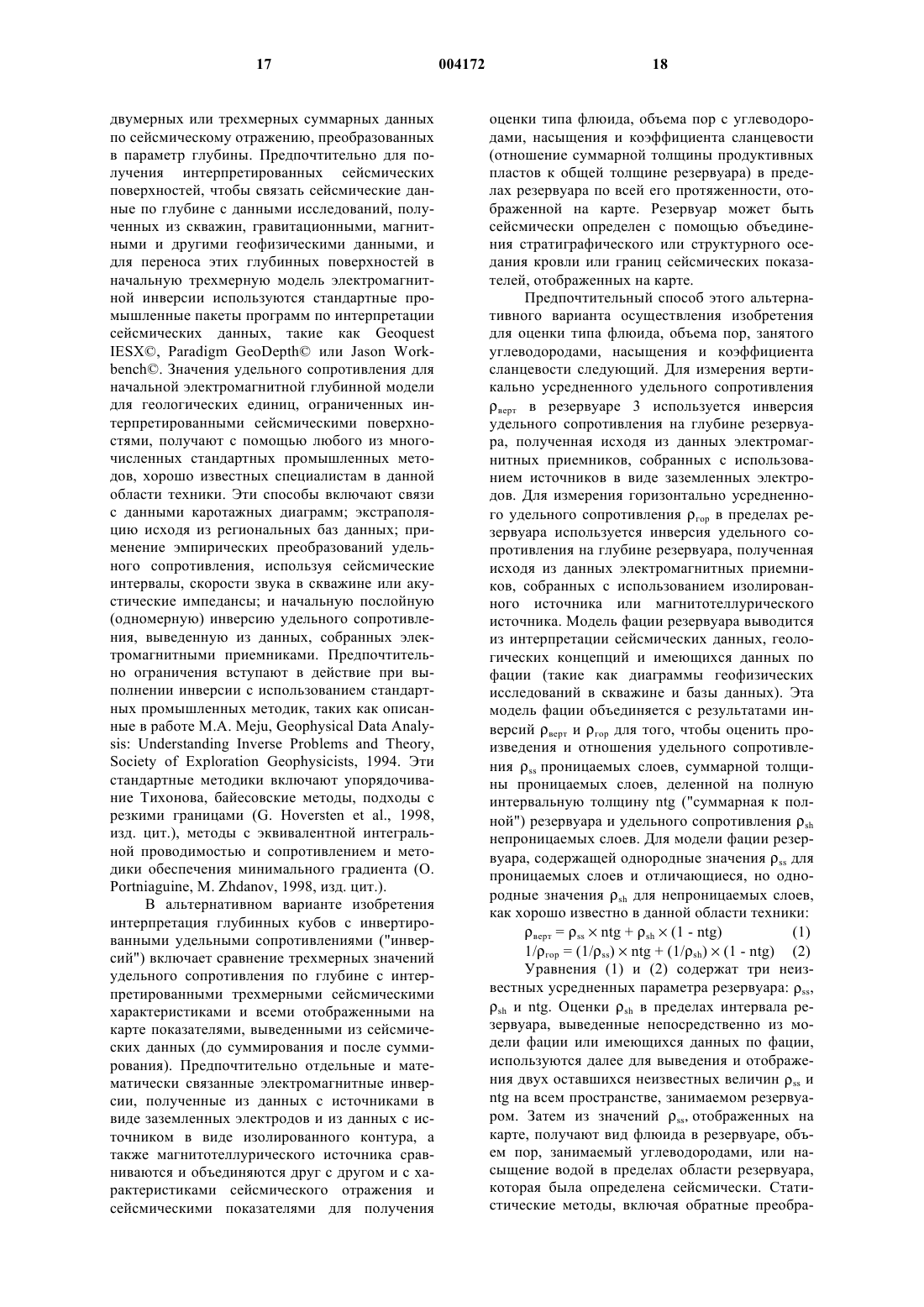 17 004172 18

двумерных или трехмерных суммарных данных по сейсмическому отражению, преобразованных в параметр глубины. Предпочтительно для получения интерпретированных сейсмических поверхностей, чтобы связать сейсмические данные по глубине с данными исследований, полученных из скважин, гравитационными, магнитными и другими геофизическими данными, и для переноса этих глубинных поверхностей в начальную трехмерную модель электромагнитной инверсии используются стандартные промышленные пакеты программ по интерпретации сейсмических данных, такие как Geoquest IESX©, Paradigm GeoDepth© или Jason Workbench©. Значения удельного сопротивления для начальной электромагнитной глубинной модели для геологических единиц, ограниченных интерпретированными сейсмическими поверхностями, получают с помощью любого из многочисленных стандартных промышленных методов, хорошо известных специалистам в данной области техники. Эти способы включают связи с данными каротажных диаграмм; экстраполяцию исходя из региональных баз данных; применение эмпирических преобразований удельного сопротивления, используя сейсмические интервалы, скорости звука в скважине или акустические импедансы; и начальную послойную (одномерную) инверсию удельного сопротивления, выведенную из данных, собранных электромагнитными приемниками. Предпочтительно ограничения вступают в действие при выполнении инверсии с использованием стандартных промышленных методик, таких как описанные в работе M.A. Meju, Geophysical Data Analysis: Understanding Inverse Problems and Theory, Society of Exploration Geophysicists, 1994. Эти стандартные методики включают упорядочивание Тихонова, байесовские методы, подходы с резкими границами (G. Hoversten et al., 1998, изд. цит.), методы с эквивалентной интегральной проводимостью и сопротивлением и методики обеспечения минимального градиента (O. Portniaguine, M. Zhdanov, 1998, изд. цит.).

В альтернативном варианте изобретения интерпретация глубинных кубов с инвертированными удельными сопротивлениями ("инверсий") включает сравнение трехмерных значений удельного сопротивления по глубине с интерпретированными трехмерными сейсмическими характеристиками и всеми отображенными на карте показателями, выведенными из сейсмических данных (до суммирования и после суммирования). Предпочтительно отдельные и математически связанные электромагнитные инверсии, полученные из данных с источниками в виде заземленных электродов и из данных с источником в виде изолированного контура, а также магнитотеллурического источника сравниваются и объединяются друг с другом и с характеристиками сейсмического отражения и сейсмическими показателями для получения оценки типа флюида, объема пор с углеводородами, насыщения и коэффициента сланцевости (отношение суммарной толщины продуктивных пластов к общей толщине резервуара) в пределах резервуара по всей его протяженности, отображенной на карте. Резервуар может быть сейсмически определен с помощью объединения стратиграфического или структурного оседания кровли или границ сейсмических показателей, отображенных на карте.

Предпочтительный способ этого альтернативного варианта осуществления изобретения для оценки типа флюида, объема пор, занятого углеводородами, насыщения и коэффициента сланцевости следующий. Для измерения вертикально усредненного удельного сопротивления $\rho_{верт}$ в резервуаре 3 используется инверсия удельного сопротивления на глубине резервуара, полученная исходя из данных электромагнитных приемников, собранных с использованием источников в виде заземленных электродов. Для измерения горизонтально усредненного удельного сопротивления $\rho_{гор}$ в пределах резервуара используется инверсия удельного сопротивления на глубине резервуара, полученная исходя из данных электромагнитных приемников, собранных с использованием изолированного источника или магнитотеллурического источника. Модель фации резервуара выводится из интерпретации сейсмических данных, геологических концепций и имеющихся данных по фации (такие как диаграммы геофизических исследований в скважине и базы данных). Эта модель фации объединяется с результатами инверсий $\rho_{верт}$ и $\rho_{гор}$ для того, чтобы оценить произведения и отношения удельного сопротивления $\rho_{ss}$ проницаемых слоев, суммарной толщины проницаемых слоев, деленной на полную интервальную толщину ntg ("суммарная к полной") резервуара и удельного сопротивления $\rho_{sh}$ непроницаемых слоев. Для модели фации резервуара, содержащей однородные значения $\rho_{ss}$ для проницаемых слоев и отличающиеся, но однородные значения $\rho_{sh}$ для непроницаемых слоев, как хорошо известно в данной области техники:

$\rho_{верт} = \rho_{ss} \times ntg + \rho_{sh} \times (1 - ntg)$ (1)

$1/\rho_{гор} = (1/\rho_{ss}) \times ntg + (1/\rho_{sh}) \times (1 - ntg)$ (2)

Уравнения (1) и (2) содержат три неизвестных усредненных параметра резервуара: $\rho_{ss}$, $\rho_{sh}$ и ntg. Оценки $\rho_{sh}$ в пределах интервала резервуара, выведенные непосредственно из модели фации или имеющихся данных по фации, используются далее для выведения и отображения двух оставшихся неизвестных величин $\rho_{ss}$ и ntg на всем пространстве, занимаемом резервуаром. Затем из значений $\rho_{ss}$, отображенных на карте, получают вид флюида в резервуаре, объем пор, занимаемый углеводородами, или насыщение водой в пределах области резервуара, которая была определена сейсмически. Статистические методы, включая обратные преобра-